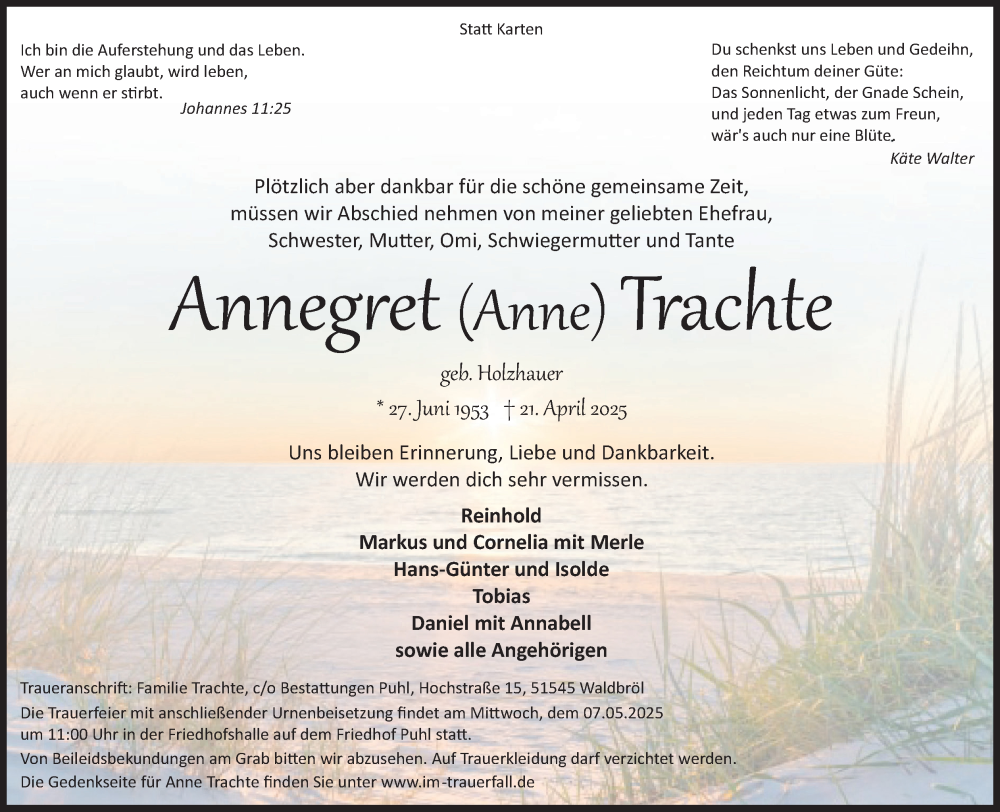 Statt Karten

Ich bin die Auferstehung und das Leben.
Wer an mich glaubt, wird leben,
auch wenn er stirbt.
Johannes 11:25

Du schenkst uns Leben und Gedeihn,
den Reichtum deiner Güte:
Das Sonnenlicht, der Gnade Schein,
und jeden Tag etwas zum Freun,
wär's auch nur eine Blüte.
Käte Walter

Plötzlich aber dankbar für die schöne gemeinsame Zeit,
müssen wir Abschied nehmen von meiner geliebten Ehefrau,
Schwester, Mutter, Omi, Schwiegermutter und Tante

Annegret (Anne) Trachte

geb. Holzhauer

* 27. Juni 1953 † 21. April 2025

Uns bleiben Erinnerung, Liebe und Dankbarkeit.
Wir werden dich sehr vermissen.

Reinhold
Markus und Cornelia mit Merle
Hans-Günter und Isolde
Tobias
Daniel mit Annabell
sowie alle Angehörigen

Traueranschrift: Familie Trachte, c/o Bestattungen Puhl, Hochstraße 15, 51545 Waldbröl
Die Trauerfeier mit anschließender Urnenbeisetzung findet am Mittwoch, dem 07.05.2025 um 11:00 Uhr in der Friedhofshalle auf dem Friedhof Puhl statt.
Von Beileidsbekundungen am Grab bitten wir abzusehen. Auf Trauerkleidung darf verzichtet werden.
Die Gedenkseite für Anne Trachte finden Sie unter www.im-trauerfall.de